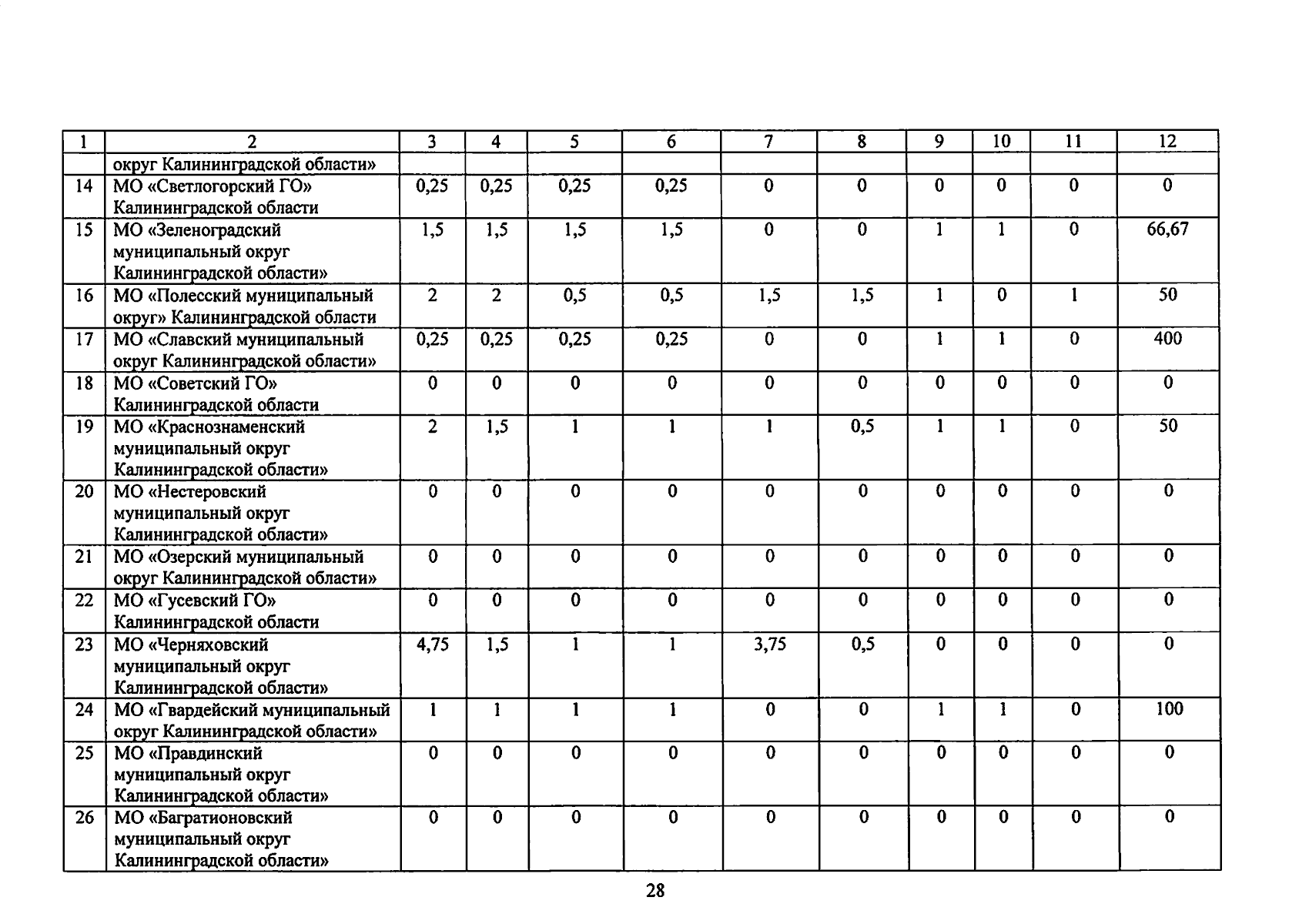 | 1 | 2 | 3 | 4 | 5 | 6 | 7 | 8 | 9 | 10 | 11 | 12 |
|---|---|---|---|---|---|---|---|---|---|---|---|
| | округ Калининградской области» | | | | | | | | | | |
| 14 | МО «Светлогорский ГО» Калининградской области | 0,25 | 0,25 | 0,25 | 0,25 | 0 | 0 | 0 | 0 | 0 | 0 |
| 15 | МО «Зеленоградский муниципальный округ Калининградской области» | 1,5 | 1,5 | 1,5 | 1,5 | 0 | 0 | 1 | 1 | 0 | 66,67 |
| 16 | МО «Полесский муниципальный округ» Калининградской области | 2 | 2 | 0,5 | 0,5 | 1,5 | 1,5 | 1 | 0 | 1 | 50 |
| 17 | МО «Славский муниципальный округ Калининградской области» | 0,25 | 0,25 | 0,25 | 0,25 | 0 | 0 | 1 | 1 | 0 | 400 |
| 18 | МО «Советский ГО» Калининградской области | 0 | 0 | 0 | 0 | 0 | 0 | 0 | 0 | 0 | 0 |
| 19 | МО «Краснознаменский муниципальный округ Калининградской области» | 2 | 1,5 | 1 | 1 | 1 | 0,5 | 1 | 1 | 0 | 50 |
| 20 | МО «Нестеровский муниципальный округ Калининградской области» | 0 | 0 | 0 | 0 | 0 | 0 | 0 | 0 | 0 | 0 |
| 21 | МО «Озерский муниципальный округ Калининградской области» | 0 | 0 | 0 | 0 | 0 | 0 | 0 | 0 | 0 | 0 |
| 22 | МО «Гусевский ГО» Калининградской области | 0 | 0 | 0 | 0 | 0 | 0 | 0 | 0 | 0 | 0 |
| 23 | МО «Черняховский муниципальный округ Калининградской области» | 4,75 | 1,5 | 1 | 1 | 3,75 | 0,5 | 0 | 0 | 0 | 0 |
| 24 | МО «Гвардейский муниципальный округ Калининградской области» | 1 | 1 | 1 | 1 | 0 | 0 | 1 | 1 | 0 | 100 |
| 25 | МО «Правдинский муниципальный округ Калининградской области» | 0 | 0 | 0 | 0 | 0 | 0 | 0 | 0 | 0 | 0 |
| 26 | МО «Багратионовский муниципальный округ Калининградской области» | 0 | 0 | 0 | 0 | 0 | 0 | 0 | 0 | 0 | 0 |

28